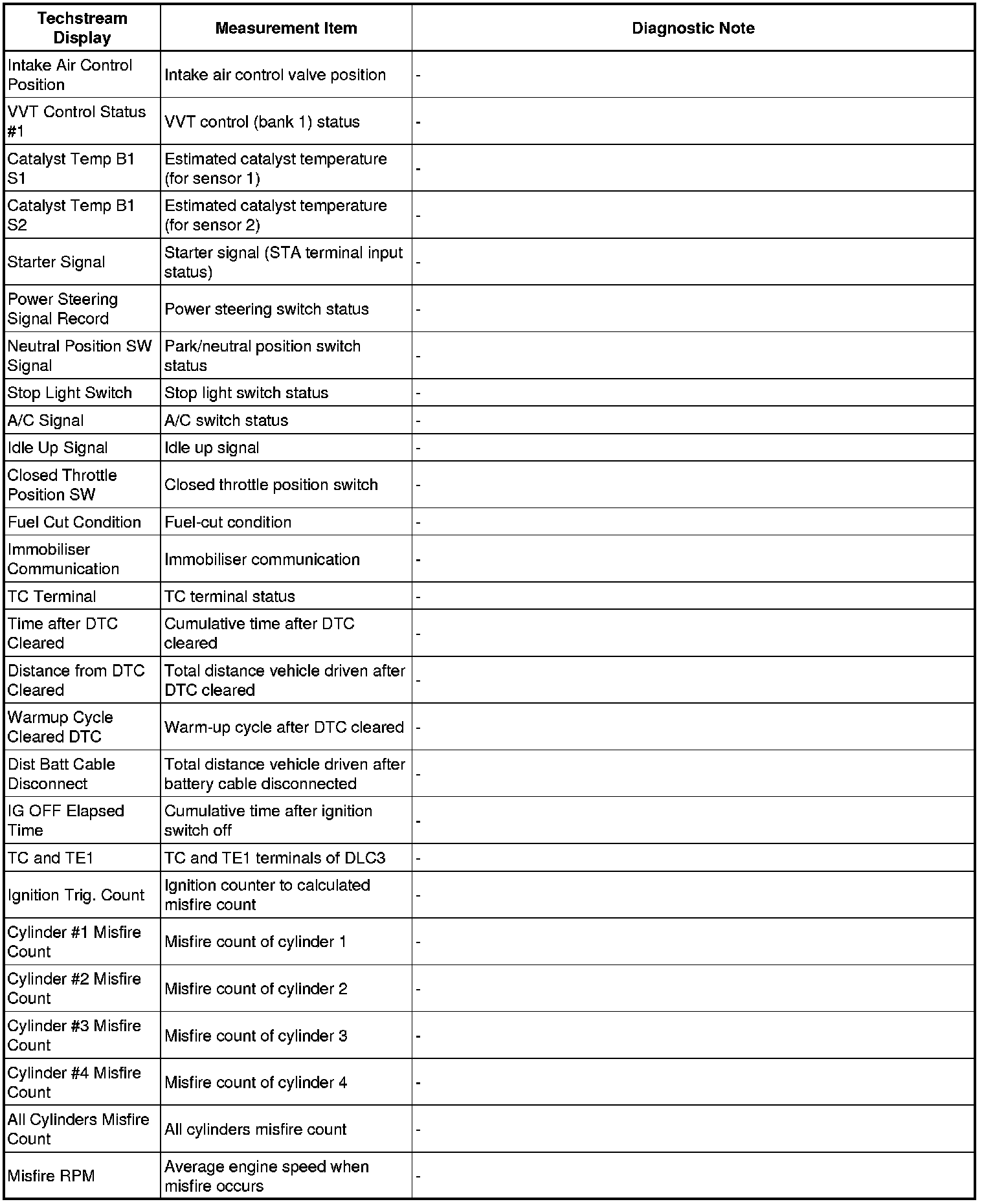 | Techstream Display | Measurement Item | Diagnostic Note |
|---|---|---|
| Intake Air Control Position | Intake air control valve position | - |
| VVT Control Status #1 | VVT control (bank 1) status | - |
| Catalyst Temp B1 S1 | Estimated catalyst temperature (for sensor 1) | - |
| Catalyst Temp B1 S2 | Estimated catalyst temperature (for sensor 2) | - |
| Starter Signal | Starter signal (STA terminal input status) | - |
| Power Steering Signal Record | Power steering switch status | - |
| Neutral Position SW Signal | Park/neutral position switch status | - |
| Stop Light Switch | Stop light switch status | - |
| A/C Signal | A/C switch status | - |
| Idle Up Signal | Idle up signal | - |
| Closed Throttle Position SW | Closed throttle position switch | - |
| Fuel Cut Condition | Fuel-cut condition | - |
| Immobiliser Communication | Immobiliser communication | - |
| TC Terminal | TC terminal status | - |
| Time after DTC Cleared | Cumulative time after DTC cleared | - |
| Distance from DTC Cleared | Total distance vehicle driven after DTC cleared | - |
| Warmup Cycle Cleared DTC | Warm-up cycle after DTC cleared | - |
| Dist Batt Cable Disconnect | Total distance vehicle driven after battery cable disconnected | - |
| IG OFF Elapsed Time | Cumulative time after ignition switch off | - |
| TC and TE1 | TC and TE1 terminals of DLC3 | - |
| Ignition Trig. Count | Ignition counter to calculated misfire count | - |
| Cylinder #1 Misfire Count | Misfire count of cylinder 1 | - |
| Cylinder #2 Misfire Count | Misfire count of cylinder 2 | - |
| Cylinder #3 Misfire Count | Misfire count of cylinder 3 | - |
| Cylinder #4 Misfire Count | Misfire count of cylinder 4 | - |
| All Cylinders Misfire Count | All cylinders misfire count | - |
| Misfire RPM | Average engine speed when misfire occurs | - |